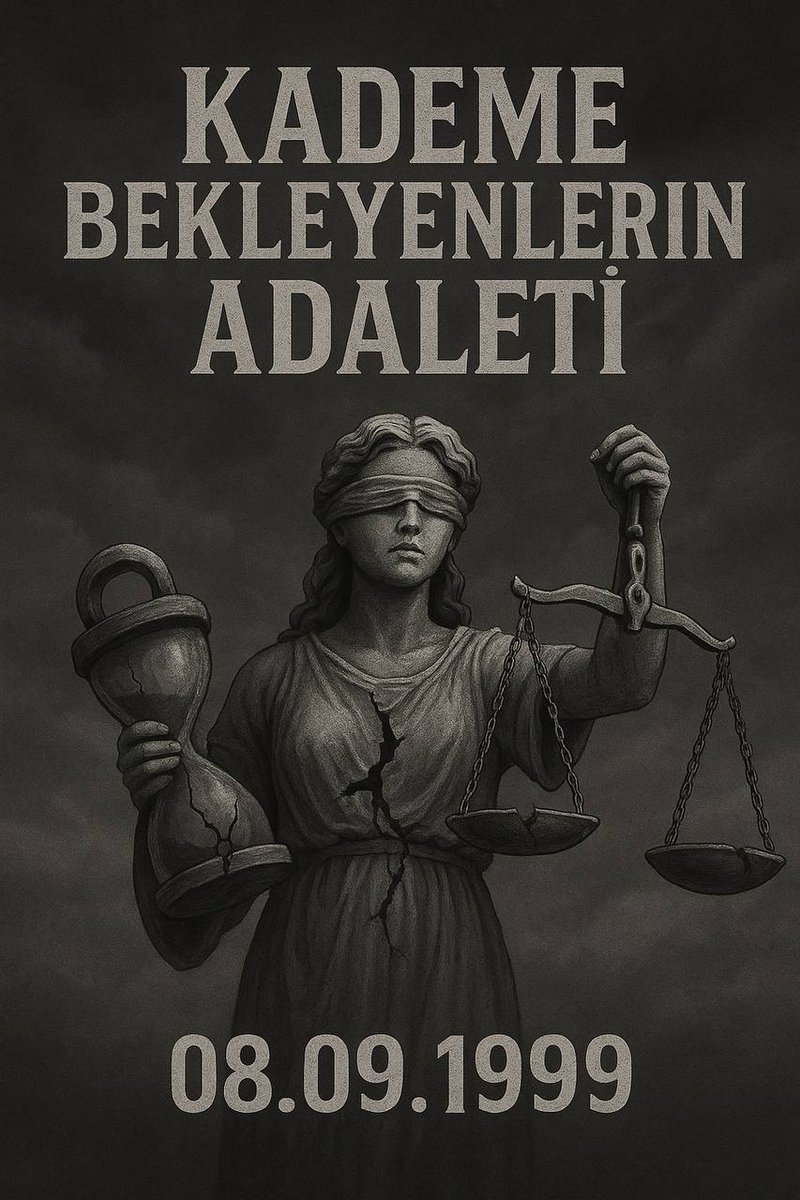 KADEME BEKLEYENLERİN ADALETİ

08.09.1999